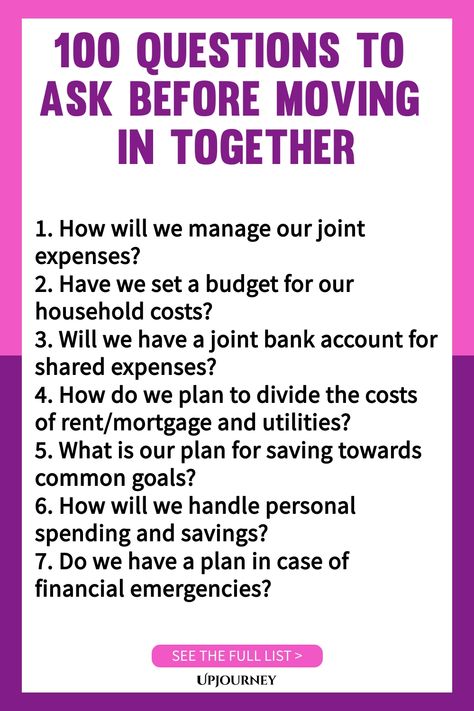 100 QUESTIONS TO ASK BEFORE MOVING IN TOGETHER

1. How will we manage our joint expenses?
2. Have we set a budget for our household costs?
3. Will we have a joint bank account for shared expenses?
4. How do we plan to divide the costs of rent/mortgage and utilities?
5. What is our plan for saving towards common goals?
6. How will we handle personal spending and savings?
7. Do we have a plan in case of financial emergencies?

SEE THE FULL LIST >

UPJOURNEY